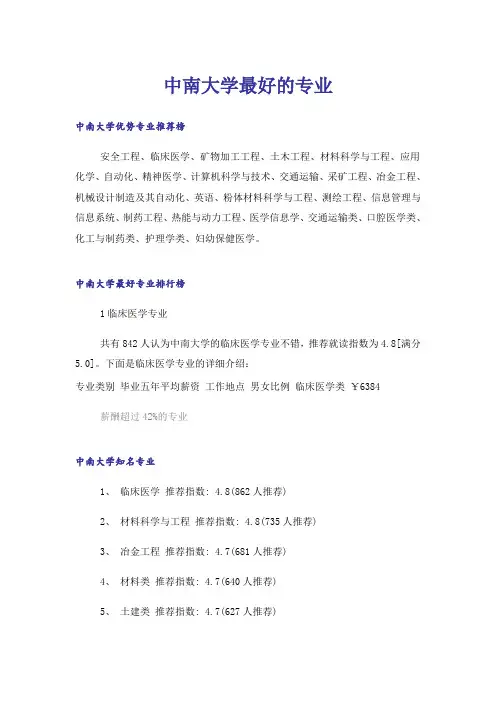 中南大学最好的专业

中南大学优势专业推荐榜

安全工程、临床医学、矿物加工工程、土木工程、材料科学与工程、应用化学、自动化、精神医学、计算机科学与技术、交通运输、采矿工程、冶金工程、机械设计制造及其自动化、英语、粉体材料科学与工程、测绘工程、信息管理与信息系统、制药工程、热能与动力工程、医学信息学、交通运输类、口腔医学类、化工与制药类、护理学类、妇幼保健医学。

中南大学最好专业排行榜

1 临床医学专业

共有 842 人认为中南大学的临床医学专业不错，推荐就读指数为 4.8[满分 5.0]。下面是临床医学专业的详细介绍：

专业类别 毕业五年平均薪资 工作地点 男女比例 临床医学类 ￥6384

薪酬超过 42%的专业

中南大学知名专业

1、 临床医学 推荐指数：4.8(862 人推荐)

2、 材料科学与工程 推荐指数：4.8(735 人推荐)

3、 冶金工程 推荐指数：4.7(681 人推荐)

4、 材料类 推荐指数：4.7(640 人推荐)

5、 土建类 推荐指数：4.7(627 人推荐)